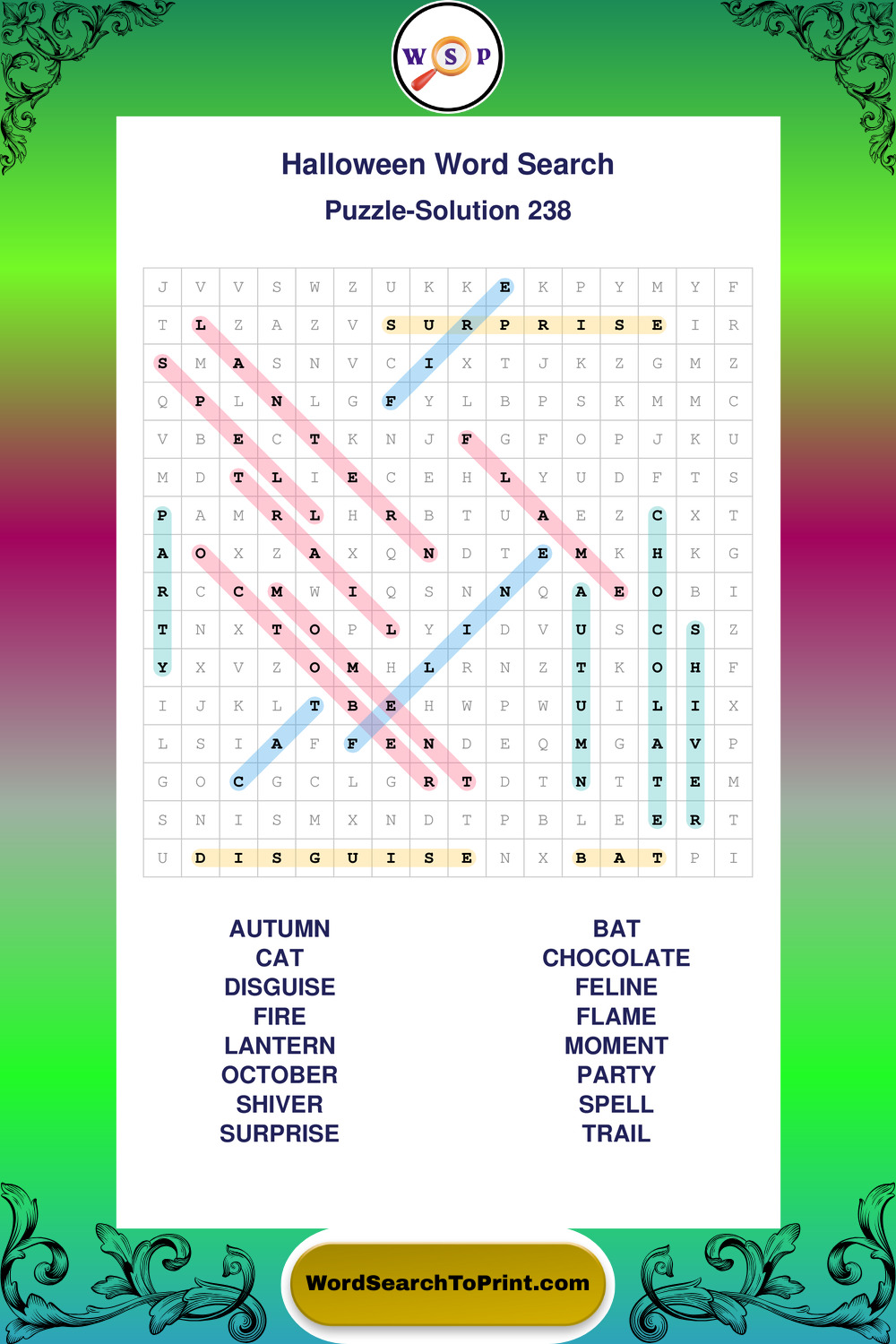 W S P

Halloween Word Search

Puzzle-Solution 238

| J | V | V | S | W | Z | U | K | K | E | K | P | Y | M | Y | F |
|---|---|---|---|---|---|---|---|---|---|---|---|---|---|---|---|
| T | L | Z | A | Z | V | S | U | R | P | R | I | S | E | I | R |
| S | M | A | S | N | V | C | I | X | T | J | K | Z | G | M | Z |
| Q | P | L | N | L | G | F | Y | L | B | P | S | K | M | M | C |
| V | B | E | C | T | K | N | J | F | G | F | O | P | J | K | U |
| M | D | T | L | I | E | C | E | H | L | Y | U | D | F | T | S |
| P | A | M | R | L | H | R | B | T | U | A | E | Z | C | X | T |
| A | O | X | Z | A | X | Q | N | D | T | E | M | K | H | K | G |
| R | C | C | M | W | I | Q | S | N | N | Q | A | E | O | B | I |
| T | N | X | T | O | P | L | Y | I | D | V | U | S | C | S | Z |
| Y | X | V | Z | O | M | H | L | R | N | Z | T | K | O | H | F |
| I | J | K | L | T | B | E | H | W | P | W | U | I | L | I | X |
| L | S | I | A | F | F | E | N | D | E | Q | M | G | A | V | P |
| G | O | C | G | C | L | G | R | T | D | T | N | T | T | E | M |
| S | N | I | S | M | X | N | D | T | P | B | L | E | E | R | T |
| U | D | I | S | G | U | I | S | E | N | X | B | A | T | P | I |

AUTUMN
CAT
DISGUISE
FIRE
LANTERN
OCTOBER
SHIVER
SURPRISE

BAT
CHOCOLATE
FELINE
FLAME
MOMENT
PARTY
SPELL
TRAIL

WordSearchToPrint.com